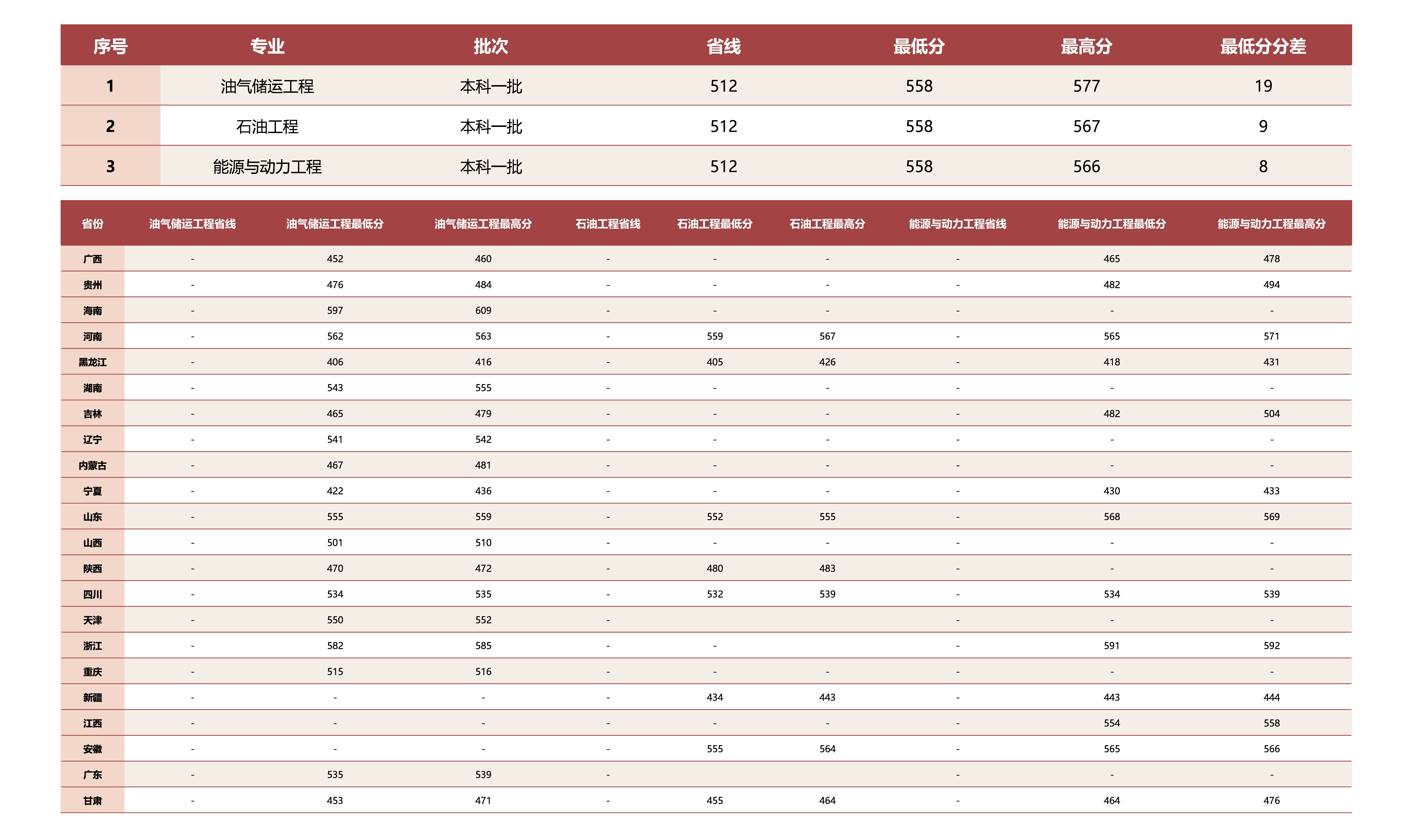 | 序号 | 专业 | 批次 | 省线 | 最低分 | 最高分 | 最低分分差 |
|---|---|---|---|---|---|---|
| 1 | 油气储运工程 | 本科一批 | 512 | 558 | 577 | 19 |
| 2 | 石油工程 | 本科一批 | 512 | 558 | 567 | 9 |
| 3 | 能源与动力工程 | 本科一批 | 512 | 558 | 566 | 8 |

| 省份 | 油气储运工程省线 | 油气储运工程最低分 | 油气储运工程最高分 | 石油工程省线 | 石油工程最低分 | 石油工程最高分 | 能源与动力工程省线 | 能源与动力工程最低分 | 能源与动力工程最高分 |
|---|---|---|---|---|---|---|---|---|---|
| 广西 | - | 452 | 460 | - | - | - | - | 465 | 478 |
| 贵州 | - | 476 | 484 | - | - | - | - | 482 | 494 |
| 海南 | - | 597 | 609 | - | - | - | - | - | - |
| 河南 | - | 562 | 563 | - | 559 | 567 | - | 565 | 571 |
| 黑龙江 | - | 406 | 416 | - | 405 | 426 | - | 418 | 431 |
| 湖南 | - | 543 | 555 | - | - | - | - | - | - |
| 吉林 | - | 465 | 479 | - | - | - | - | 482 | 504 |
| 辽宁 | - | 541 | 542 | - | - | - | - | - | - |
| 内蒙古 | - | 467 | 481 | - | - | - | - | - | - |
| 宁夏 | - | 422 | 436 | - | - | - | - | 430 | 433 |
| 山东 | - | 555 | 559 | - | 552 | 555 | - | 568 | 569 |
| 山西 | - | 501 | 510 | - | - | - | - | - | - |
| 陕西 | - | 470 | 472 | - | 480 | 483 | - | - | - |
| 四川 | - | 534 | 535 | - | 532 | 539 | - | 534 | 539 |
| 天津 | - | 550 | 552 | - | | | - | - | - |
| 浙江 | - | 582 | 585 | - | - | | - | 591 | 592 |
| 重庆 | - | 515 | 516 | - | - | - | - | - | - |
| 新疆 | - | - | - | - | 434 | 443 | - | 443 | 444 |
| 江西 | - | - | - | - | - | - | - | 554 | 558 |
| 安徽 | - | - | - | - | 555 | 564 | - | 565 | 566 |
| 广东 | - | 535 | 539 | - | | | - | - | - |
| 甘肃 | - | 453 | 471 | - | 455 | 464 | - | 464 | 476 |